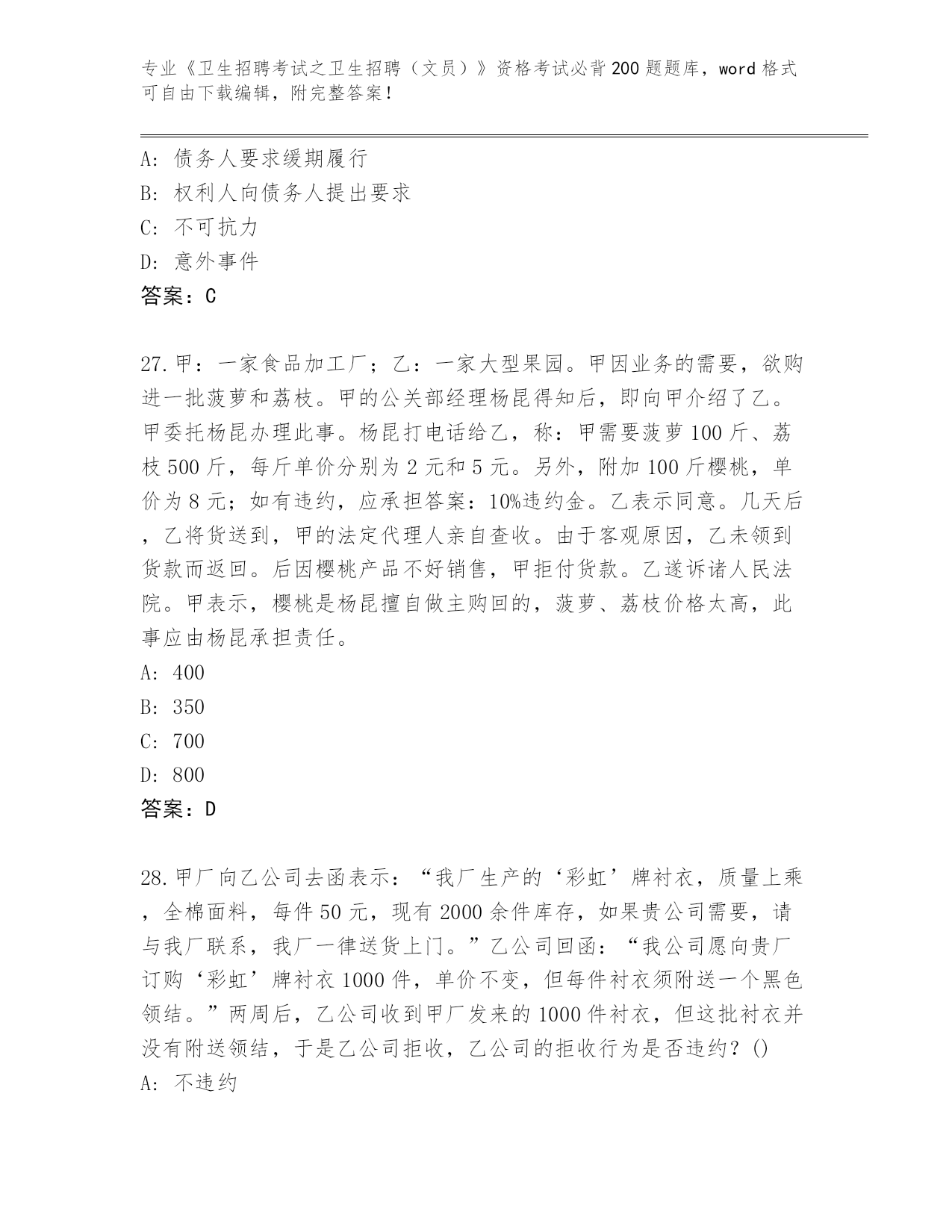 专业《卫生招聘考试之卫生招聘（文员）》资格考试必背200题题库，word格式可自由下载编辑，附完整答案！

A: 债务人要求缓期履行
B: 权利人向债务人提出要求
C: 不可抗力
D: 意外事件
答案：C

27.甲：一家食品加工厂；乙：一家大型果园。甲因业务的需要，欲购进一批菠萝和荔枝。甲的公关部经理杨昆得知后，即向甲介绍了乙。甲委托杨昆办理此事。杨昆打电话给乙，称：甲需要菠萝100斤、荔枝500斤，每斤单价分别为2元和5元。另外，附加100斤樱桃，单价为8元；如有违约，应承担答案：10%违约金。乙表示同意。几天后，乙将货送到，甲的法定代理人亲自查收。由于客观原因，乙未领到货款而返回。后因樱桃产品不好销售，甲拒付货款。乙遂诉诸人民法院。甲表示，樱桃是杨昆擅自做主购回的，菠萝、荔枝价格太高，此事应由杨昆承担责任。
A: 400
B: 350
C: 700
D: 800
答案：D

28.甲厂向乙公司去函表示：“我厂生产的‘彩虹’牌衬衣，质量上乘，全棉面料，每件50元，现有2000余件库存，如果贵公司需要，请与我厂联系，我厂一律送货上门。”乙公司回函：“我公司愿向贵厂订购‘彩虹’牌衬衣1000件，单价不变，但每件衬衣须附送一个黑色领结。”两周后，乙公司收到甲厂发来的1000件衬衣，但这批衬衣并没有附送领结，于是乙公司拒收，乙公司的拒收行为是否违约？()
A: 不违约